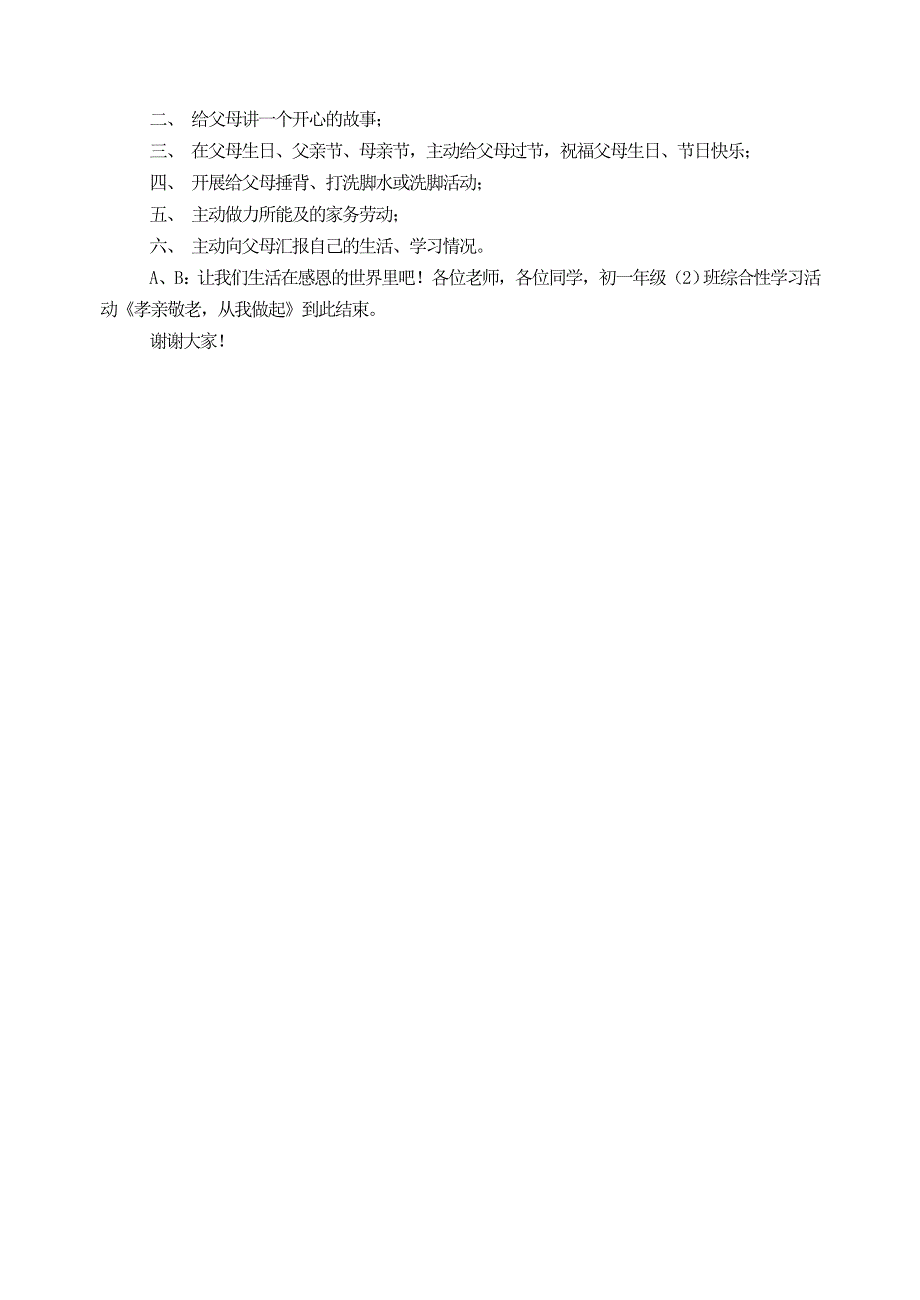 二、 给父母讲一个开心的故事；

三、 在父母生日、父亲节、母亲节，主动给父母过节，祝福父母生日、节日快乐；

四、 开展给父母捶背、打洗脚水或洗脚活动；

五、 主动做力所能及的家务劳动；

六、 主动向父母汇报自己的生活、学习情况。

A、B：让我们生活在感恩的世界里吧！各位老师，各位同学，初一年级（2）班综合性学习活动《孝亲敬老，从我做起》到此结束。

谢谢大家！